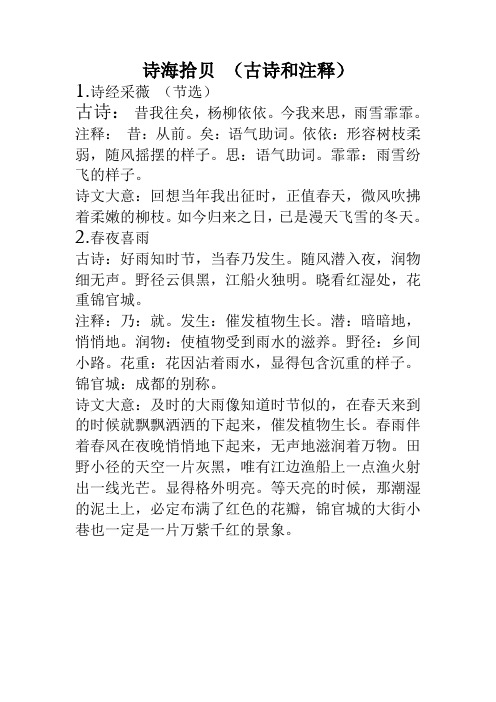 诗海拾贝 （古诗和注释）

1.诗经采薇 （节选）

古诗： 昔我往矣，杨柳依依。今我来思，雨雪霏霏。

注释： 昔：从前。矣：语气助词。依依：形容树枝柔弱，随风摇摆的样子。思：语气助词。霏霏：雨雪纷飞的样子。

诗文大意：回想当年我出征时，正值春天，微风吹拂着柔嫩的柳枝。如今归来之日，已是漫天飞雪的冬天。

2.春夜喜雨

古诗：好雨知时节，当春乃发生。随风潜入夜，润物细无声。野径云俱黑，江船火独明。晓看红湿处，花重锦官城。

注释：乃：就。发生：催发植物生长。潜：暗暗地，悄悄地。润物：使植物受到雨水的滋养。野径：乡间小路。花重：花因沾着雨水，显得包含沉重的样子。锦官城：成都的别称。

诗文大意：及时的大雨像知道时节似的，在春天来到的时候就飘飘洒洒的下起来，催发植物生长。春雨伴着春风在夜晚悄悄地下起来，无声地滋润着万物。田野小径的天空一片灰黑，唯有江边渔船上一点渔火射出一线光芒。显得格外明亮。等天亮的时候，那潮湿的泥土上，必定布满了红色的花瓣，锦官城的大街小巷也一定是一片万紫千红的景象。